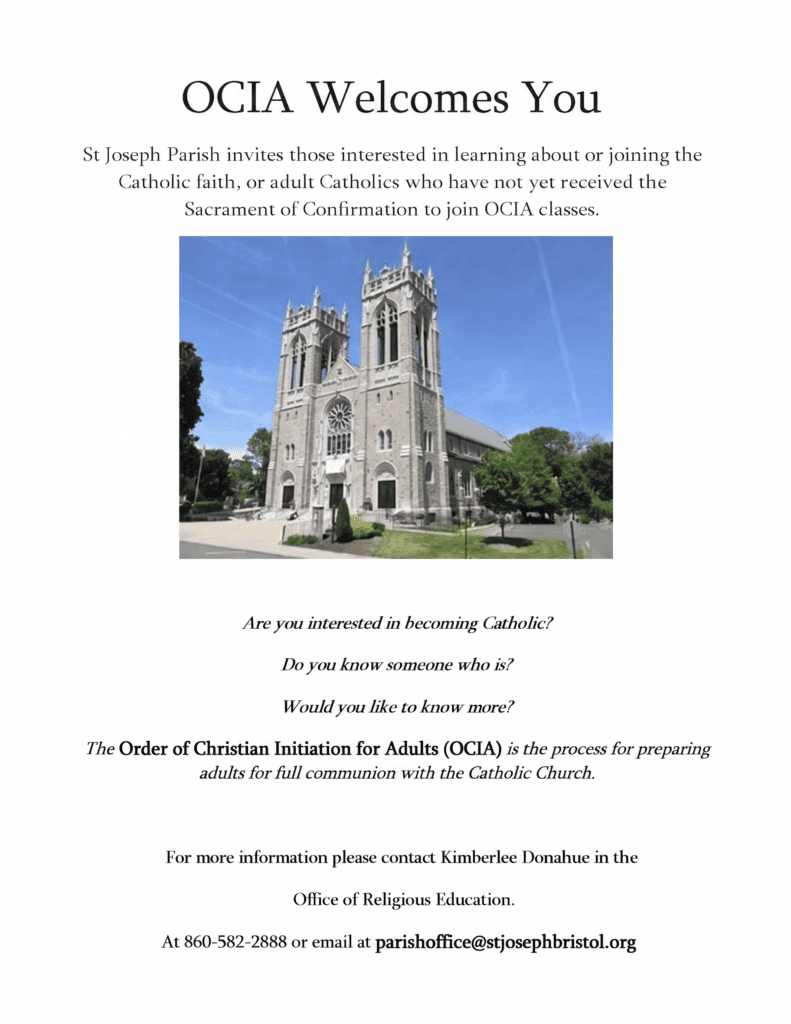 OCIA Welcomes You

St Joseph Parish invites those interested in learning about or joining the Catholic faith, or adult Catholics who have not yet received the Sacrament of Confirmation to join OCIA classes.

Are you interested in becoming Catholic?

Do you know someone who is?

Would you like to know more?

The Order of Christian Initiation for Adults (OCIA) is the process for preparing adults for full communion with the Catholic Church.

For more information please contact Kimberlee Donahue in the

Office of Religious Education.

At 860-582-2888 or email at parishoffice@stjosephbristol.org